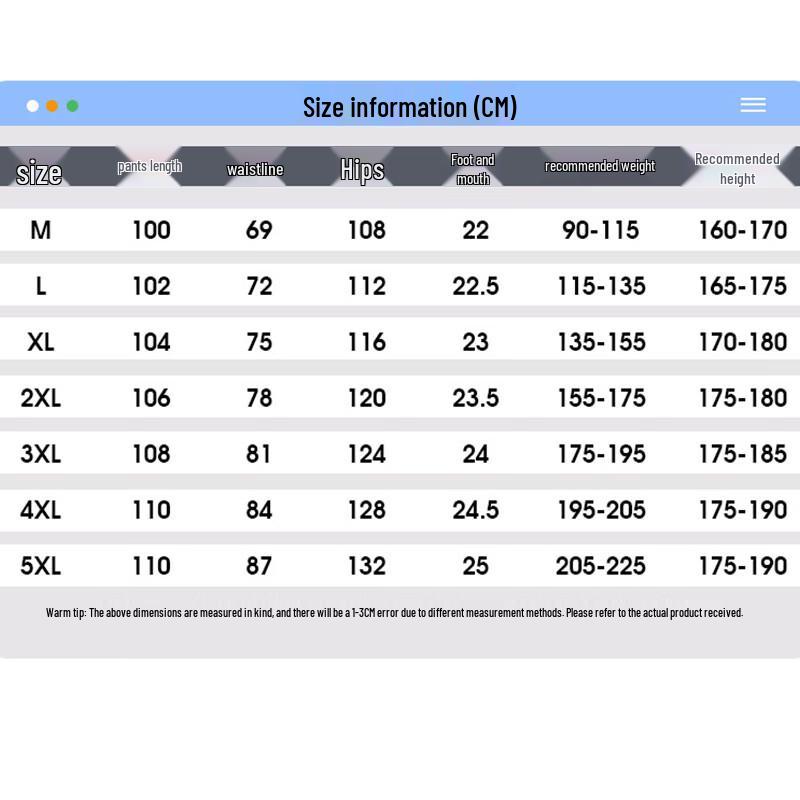 Size information (CM)

| size | pants length | waistline | Hips | Foot and mouth | recommended weight | Recommended height |
|---|---|---|---|---|---|---|
| M | 100 | 69 | 108 | 22 | 90-115 | 160-170 |
| L | 102 | 72 | 112 | 22.5 | 115-135 | 165-175 |
| XL | 104 | 75 | 116 | 23 | 135-155 | 170-180 |
| 2XL | 106 | 78 | 120 | 23.5 | 155-175 | 175-180 |
| 3XL | 108 | 81 | 124 | 24 | 175-195 | 175-185 |
| 4XL | 110 | 84 | 128 | 24.5 | 195-205 | 175-190 |
| 5XL | 110 | 87 | 132 | 25 | 205-225 | 175-190 |

Warm tip: The above dimensions are measured in kind, and there will be a 1-3CM error due to different measurement methods. Please refer to the actual product received.